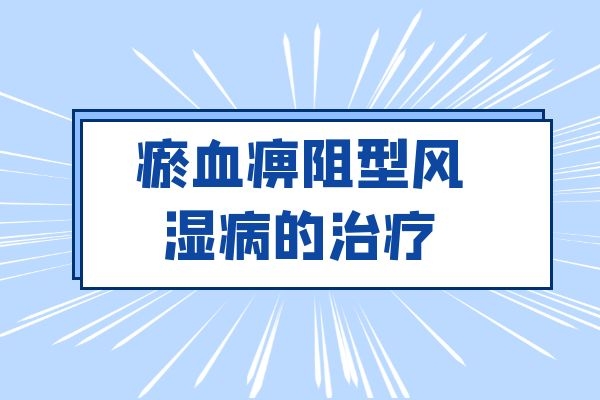 瘀血痹阻型风湿病的治疗